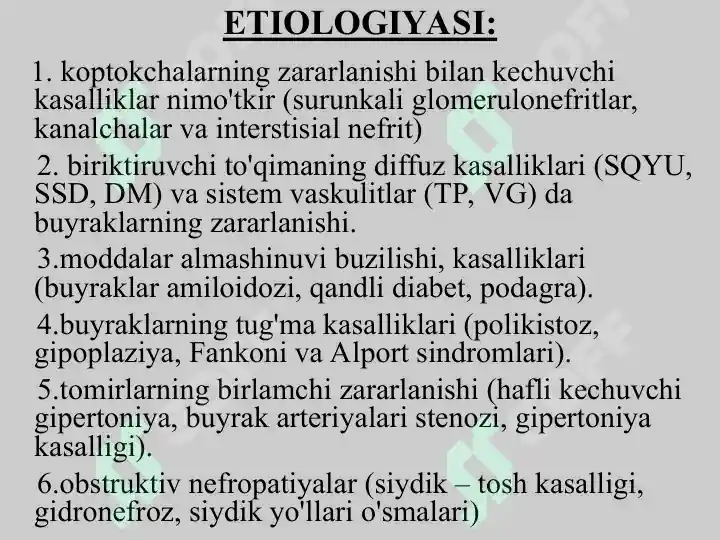 ETIOLOGIYASI:

1. koptokchalarning zararlanishi bilan kechuvchi kasalliklar nimo'tkir (surunkali glomerulonefritlar, kanalchalar va interstisial nefrit)

2. biriktiruvchi to'qimaning diffuz kasalliklari (SQYU, SSD, DM) va sistem vaskulitlar (TP, VG) da buyraklarning zararlanishi.

3.moddalar almashinuvi buzilishi, kasalliklari (buyraklar amiloidozi, qandli diabet, podagra).

4.buyraklarning tug'ma kasalliklari (polikistoz, gipoplaziya, Fankoni va Alport sindromlari).

5.tomirlarning birlamchi zararlanishi (hafli kechuvchi gipertoniya, buyrak arteriyalari stenozi, gipertoniya kasalligi).

6.obstruktiv nefropatiyalar (siydik – tosh kasalligi, gidronefroz, siydik yo'llari o'smalari)